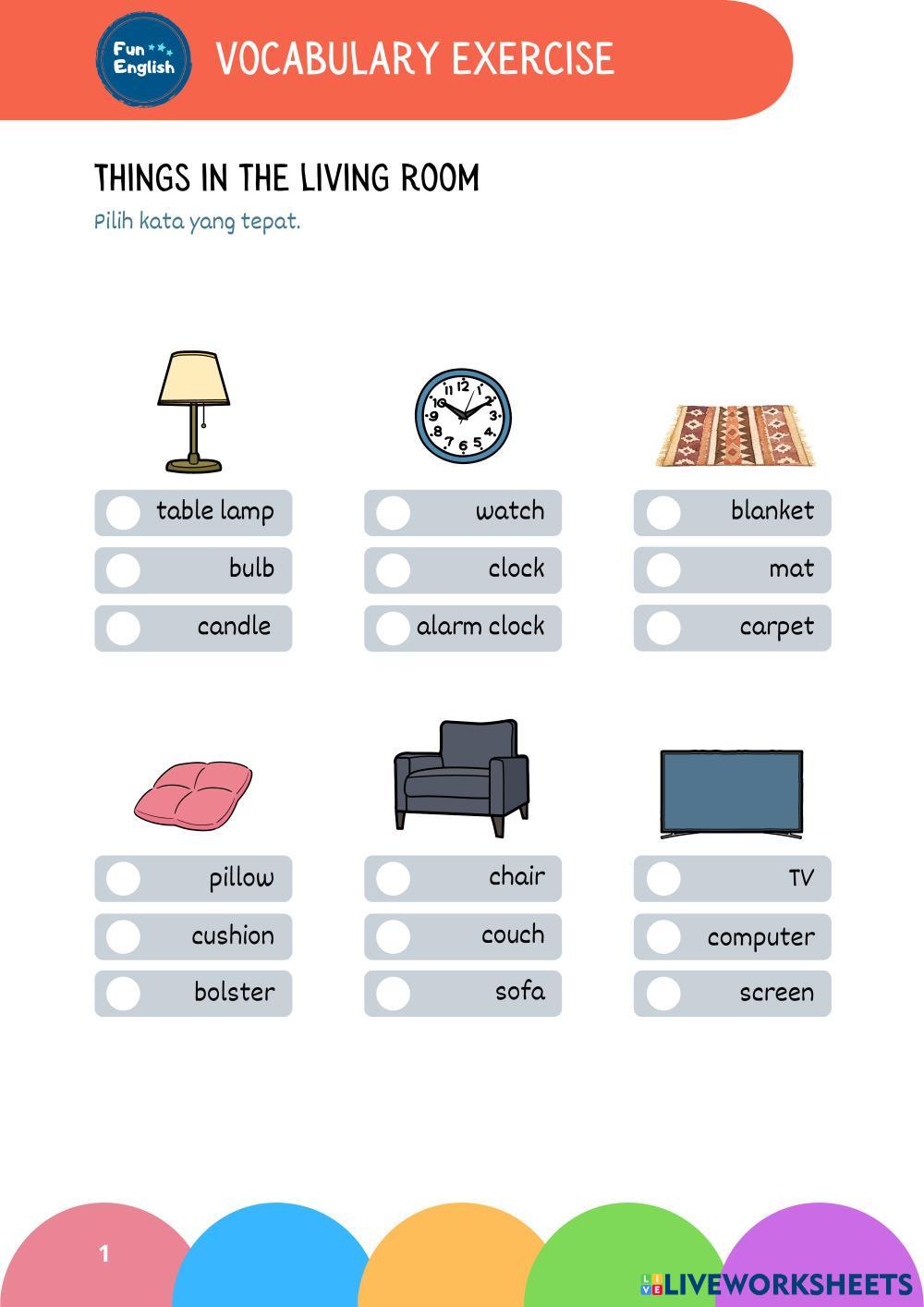 Fun English

VOCABULARY EXERCISE

THINGS IN THE LIVING ROOM

Pilih kata yang tepat.

12
1
2
3
4
5
6
7
8
9
10
11

table lamp
bulb
candle

watch
clock
alarm clock

blanket
mat
carpet

pillow
cushion
bolster

chair
couch
sofa

TV
computer
screen

1

LIVEWORKSHEETS